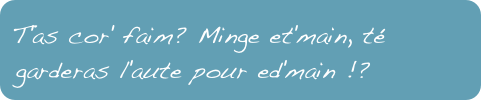 T'as cor' faim? Minge et'main, té garderas l'aute pour ed'main !?